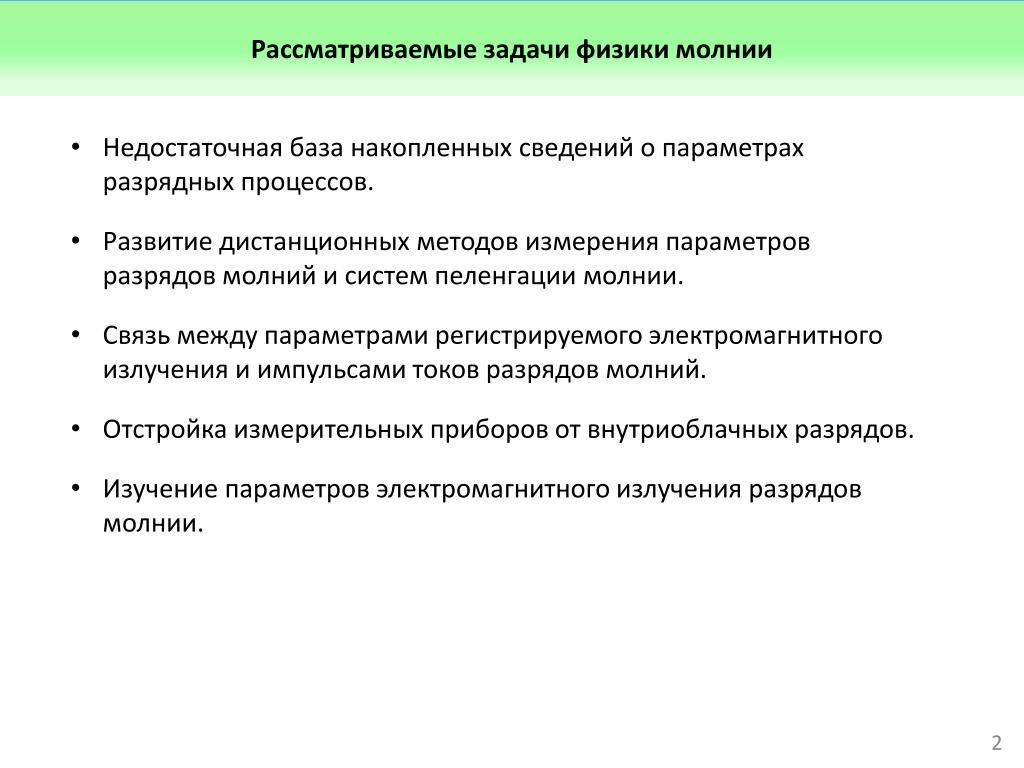 Рассматриваемые задачи физики молнии

• Недостаточная база накопленных сведений о параметрах разрядных процессов.

• Развитие дистанционных методов измерения параметров разрядов молний и систем пеленгации молнии.

• Связь между параметрами регистрируемого электромагнитного излучения и импульсами токов разрядов молний.

• Отстройка измерительных приборов от внутриоблачных разрядов.

• Изучение параметров электромагнитного излучения разрядов молнии.

2